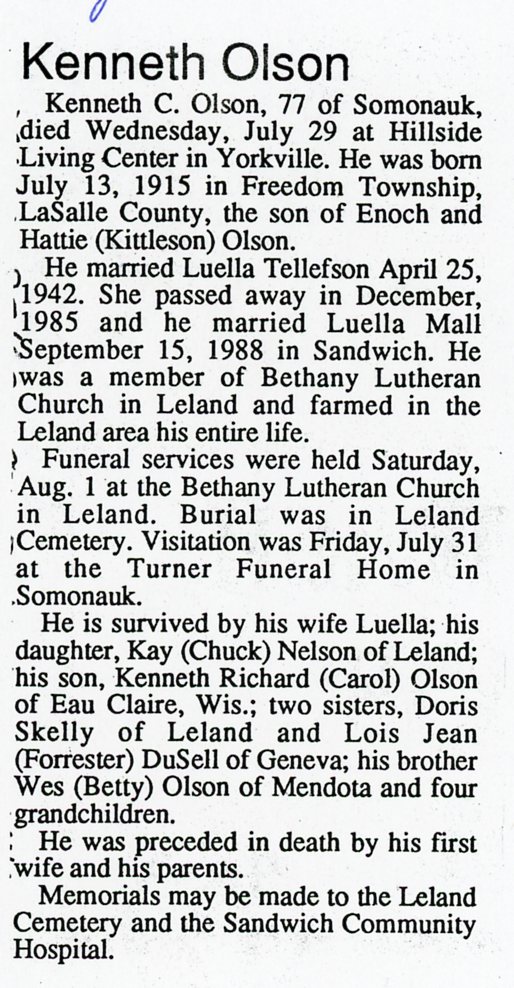 Kenneth Olson

Kenneth C. Olson, 77 of Somonauk, died Wednesday, July 29 at Hillside Living Center in Yorkville. He was born July 13, 1915 in Freedom Township, LaSalle County, the son of Enoch and Hattie (Kittleson) Olson.

He married Luella Tellefson April 25, 1942. She passed away in December, 1985 and he married Luella Mall September 15, 1988 in Sandwich. He was a member of Bethany Lutheran Church in Leland and farmed in the Leland area his entire life.

Funeral services were held Saturday, Aug. 1 at the Bethany Lutheran Church in Leland. Burial was in Leland Cemetery. Visitation was Friday, July 31 at the Turner Funeral Home in Somonauk.

He is survived by his wife Luella; his daughter, Kay (Chuck) Nelson of Leland; his son, Kenneth Richard (Carol) Olson of Eau Claire, Wis.; two sisters, Doris Skelly of Leland and Lois Jean (Forrester) DuSell of Geneva; his brother Wes (Betty) Olson of Mendota and four grandchildren.

He was preceded in death by his first wife and his parents.

Memorials may be made to the Leland Cemetery and the Sandwich Community Hospital.